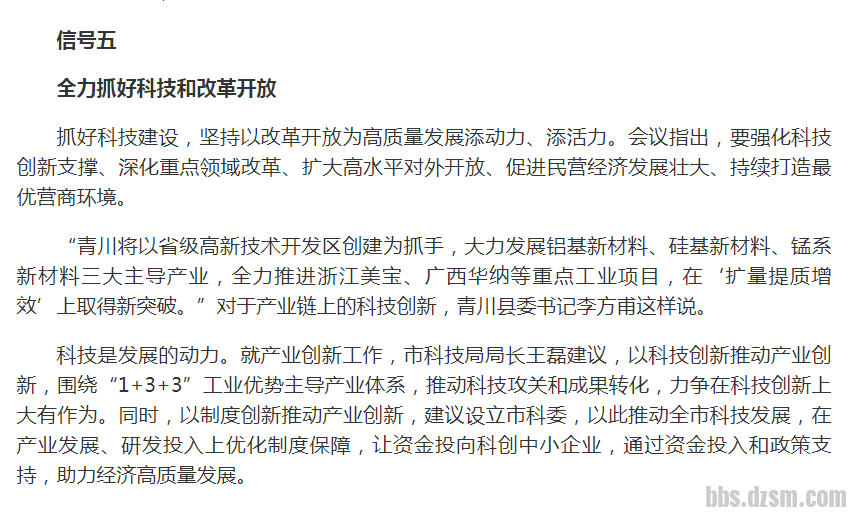 信号五

全力抓好科技和改革开放

抓好科技建设，坚持以改革开放为高质量发展添动力、添活力。会议指出，要强化科技创新支撑、深化重点领域改革、扩大高水平对外开放、促进民营经济发展壮大、持续打造最优营商环境。

“青川将以省级高新技术开发区创建为抓手，大力发展铝基新材料、硅基新材料、锰系新材料三大主导产业，全力推进浙江美宝、广西华纳等重点工业项目，在‘扩量提质增效’上取得新突破。”对于产业链上的科技创新，青川县委书记李方甫这样说。

科技是发展的动力。就产业创新工作，市科技局局长王磊建议，以科技创新推动产业创新，围绕“1+3+3”工业优势主导产业体系，推动科技攻关和成果转化，力争在科技创新上大有作为。同时，以制度创新推动产业创新，建议设立市科委，以此推动全市科技发展，在产业发展、研发投入上优化制度保障，让资金投向科创中小企业，通过资金投入和政策支持，助力经济高质量发展。

bbs.dzsm.com